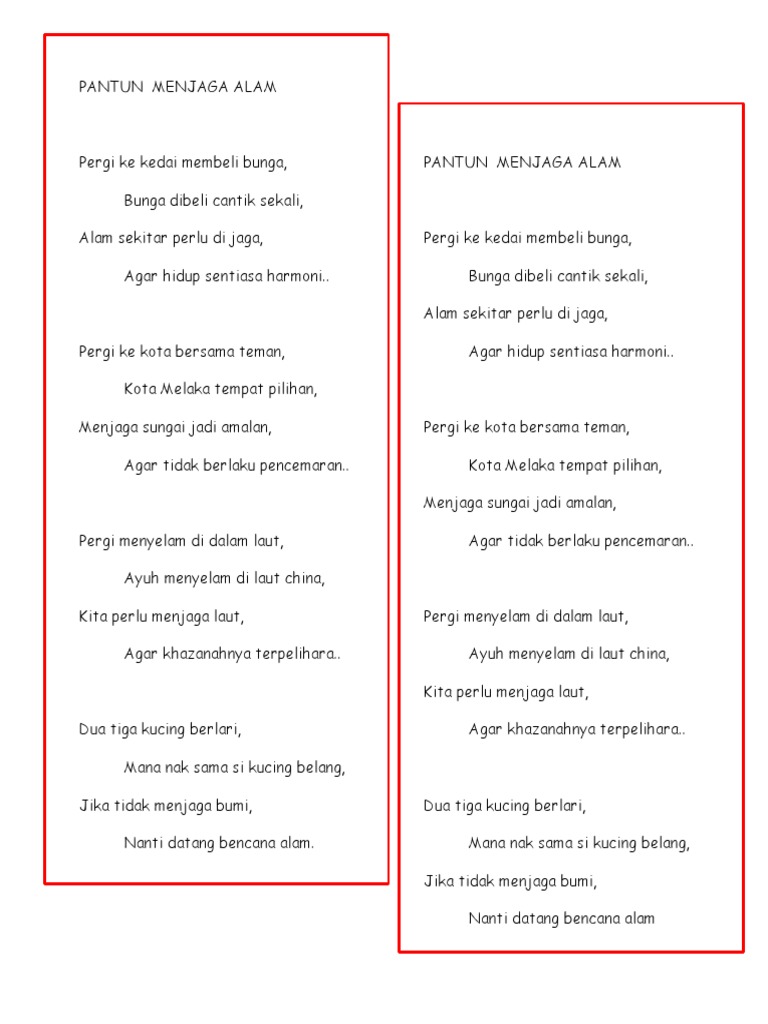 PANTUN MENJAGA ALAM

Pergi ke kedai membeli bunga,
Bunga dibeli cantik sekali,
Alam sekitar perlu di jaga,
Agar hidup sentiasa harmoni..

Pergi ke kota bersama teman,
Kota Melaka tempat pilihan,
Menjaga sungai jadi amalan,
Agar tidak berlaku pencemaran..

Pergi menyelam di dalam laut,
Ayuh menyelam di laut china,
Kita perlu menjaga laut,
Agar khazanahnya terpelihara..

Dua tiga kucing berlari,
Mana nak sama si kucing belang,
Jika tidak menjaga bumi,
Nanti datang bencana alam.

PANTUN MENJAGA ALAM

Pergi ke kedai membeli bunga,
Bunga dibeli cantik sekali,
Alam sekitar perlu di jaga,
Agar hidup sentiasa harmoni..

Pergi ke kota bersama teman,
Kota Melaka tempat pilihan,
Menjaga sungai jadi amalan,
Agar tidak berlaku pencemaran..

Pergi menyelam di dalam laut,
Ayuh menyelam di laut china,
Kita perlu menjaga laut,
Agar khazanahnya terpelihara..

Dua tiga kucing berlari,
Mana nak sama si kucing belang,
Jika tidak menjaga bumi,
Nanti datang bencana alam